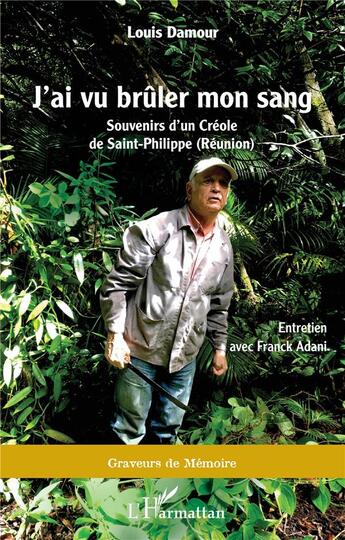 Louis Damour

J'ai vu brûler mon sang

Souvenirs d'un Créole de Saint-Philippe (Réunion)

Entretien avec Franck Adani.

Graveurs de Mémoire

L'Harmattan